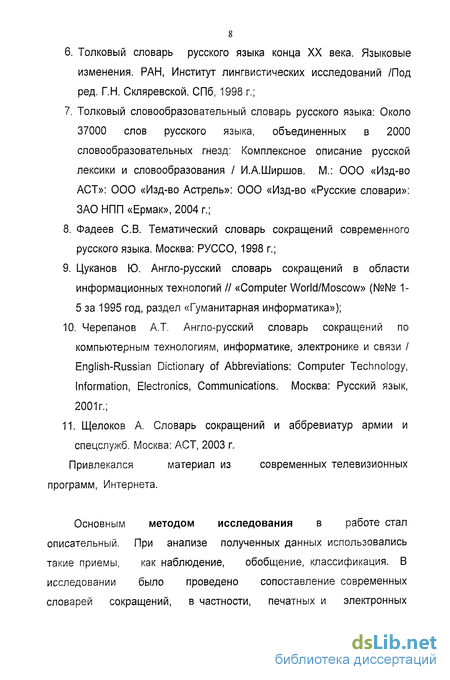 8

6. Толковый словарь русского языка конца XX века. Языковые изменения. РАН, Институт лингвистических исследований /Под ред. Г.Н. Скляревской. СПб, 1998 г.;

7. Толковый словообразовательный словарь русского языка: Около 37000 слов русского языка, объединенных в 2000 словообразовательных гнезд: Комплексное описание русской лексики и словообразования / И.А.Ширшов. М.: ООО «Изд-во АСТ»: ООО «Изд-во Астрель»: ООО «Изд-во «Русские словари»: ЗАО НПП «Ермак», 2004 г.;

8. Фадеев С.В. Тематический словарь сокращений современного русского языка. Москва: РУССО, 1998 г.;

9. Цуканов Ю. Англо-русский словарь сокращений в области информационных технологий // «Computer World/Moscow» (№№ 1-5 за 1995 год, раздел «Гуманитарная информатика»);

10. Черепанов А.Т. Англо-русский словарь сокращений по компьютерным технологиям, информатике, электронике и связи / English-Russian Dictionary of Abbreviations: Computer Technology, Information, Electronics, Communications. Москва: Русский язык, 2001г.;

11. Щелоков А. Словарь сокращений и аббревиатур армии и спецслужб. Москва: АСТ, 2003 г.

Привлекался материал из современных телевизионных программ, Интернета.

Основным методом исследования в работе стал описательный. При анализе полученных данных использовались такие приемы, как наблюдение, обобщение, классификация. В исследовании было проведено сопоставление современных словарей сокращений, в частности, печатных и электронных

dsLib.net
библиотека диссертаций